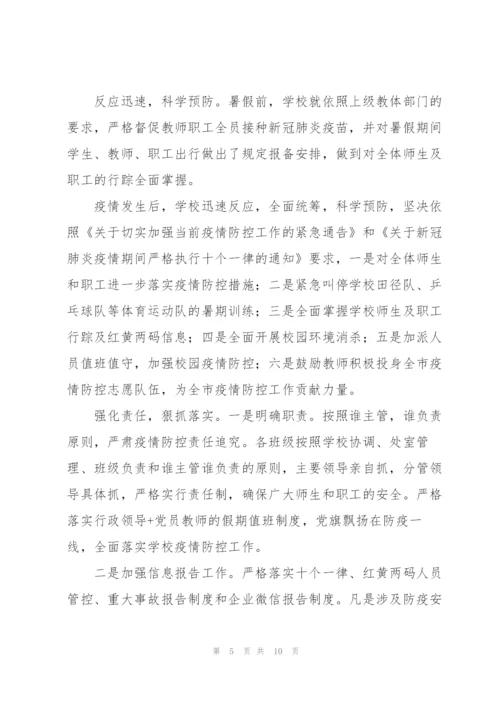 反应迅速，科学预防。暑假前，学校就依照上级教体部门的要求，严格督促教师职工全员接种新冠肺炎疫苗，并对暑假期间学生、教师、职工出行做出了规定报备安排，做到对全体师生及职工的行踪全面掌握。

疫情发生后，学校迅速反应，全面统筹，科学预防，坚决依照《关于切实加强当前疫情防控工作的紧急通告》和《关于新冠肺炎疫情期间严格执行十个一律的通知》要求，一是对全体师生和职工进一步落实疫情防控措施；二是紧急叫停学校田径队、乒乓球队等体育运动队的暑期训练；三是全面掌握学校师生及职工行踪及红黄两码信息；四是全面开展校园环境消杀；五是加派人员值班值守，加强校园疫情防控；六是鼓励教师积极投身全市疫情防控志愿队伍，为全市疫情防控工作贡献力量。

强化责任，狠抓落实。一是明确职责。按照谁主管，谁负责原则，严肃疫情防控责任追究。各班级按照学校协调、处室管理、班级负责和谁主管谁负责的原则，主要领导亲自抓，分管领导具体抓，严格实行责任制，确保广大师生和职工的安全。严格落实行政领导+党员教师的假期值班制度，党旗飘扬在防疫一线，全面落实学校疫情防控工作。

二是加强信息报告工作。严格落实十个一律、红黄两码人员管控、重大事故报告制度和企业微信报告制度。凡是涉及防疫安

第 5 页 共 10 页